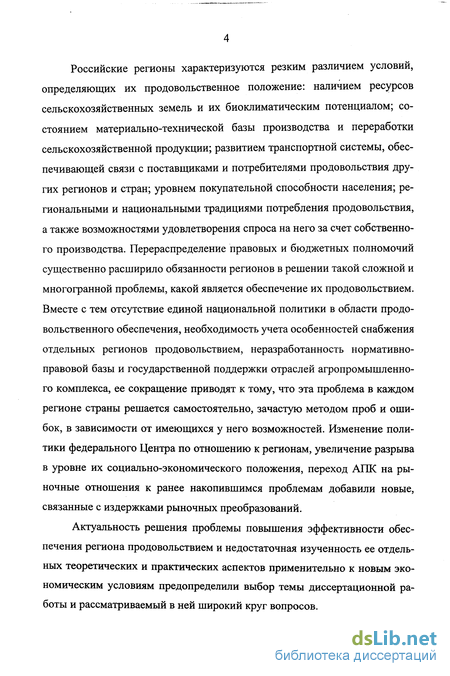 4

Российские регионы характеризуются резким различием условий, определяющих их продовольственное положение: наличием ресурсов сельскохозяйственных земель и их биоклиматическим потенциалом; состоянием материально-технической базы производства и переработки сельскохозяйственной продукции; развитием транспортной системы, обеспечивающей связи с поставщиками и потребителями продовольствия других регионов и стран; уровнем покупательной способности населения; региональными и национальными традициями потребления продовольствия, а также возможностями удовлетворения спроса на него за счет собственного производства. Перераспределение правовых и бюджетных полномочий существенно расширило обязанности регионов в решении такой сложной и многогранной проблемы, какой является обеспечение их продовольствием. Вместе с тем отсутствие единой национальной политики в области продовольственного обеспечения, необходимость учета особенностей снабжения отдельных регионов продовольствием, неразработанность нормативно-правовой базы и государственной поддержки отраслей агропромышленного комплекса, ее сокращение приводят к тому, что эта проблема в каждом регионе страны решается самостоятельно, зачастую методом проб и ошибок, в зависимости от имеющихся у него возможностей. Изменение политики федерального Центра по отношению к регионам, увеличение разрыва в уровне их социально-экономического положения, переход АПК на рыночные отношения к ранее накопившимся проблемам добавили новые, связанные с издержками рыночных преобразований.

Актуальность решения проблемы повышения эффективности обеспечения региона продовольствием и недостаточная изученность ее отдельных теоретических и практических аспектов применительно к новым экономическим условиям предопределили выбор темы диссертационной работы и рассматриваемый в ней широкий круг вопросов.

dsLib.net
библиотека диссертаций